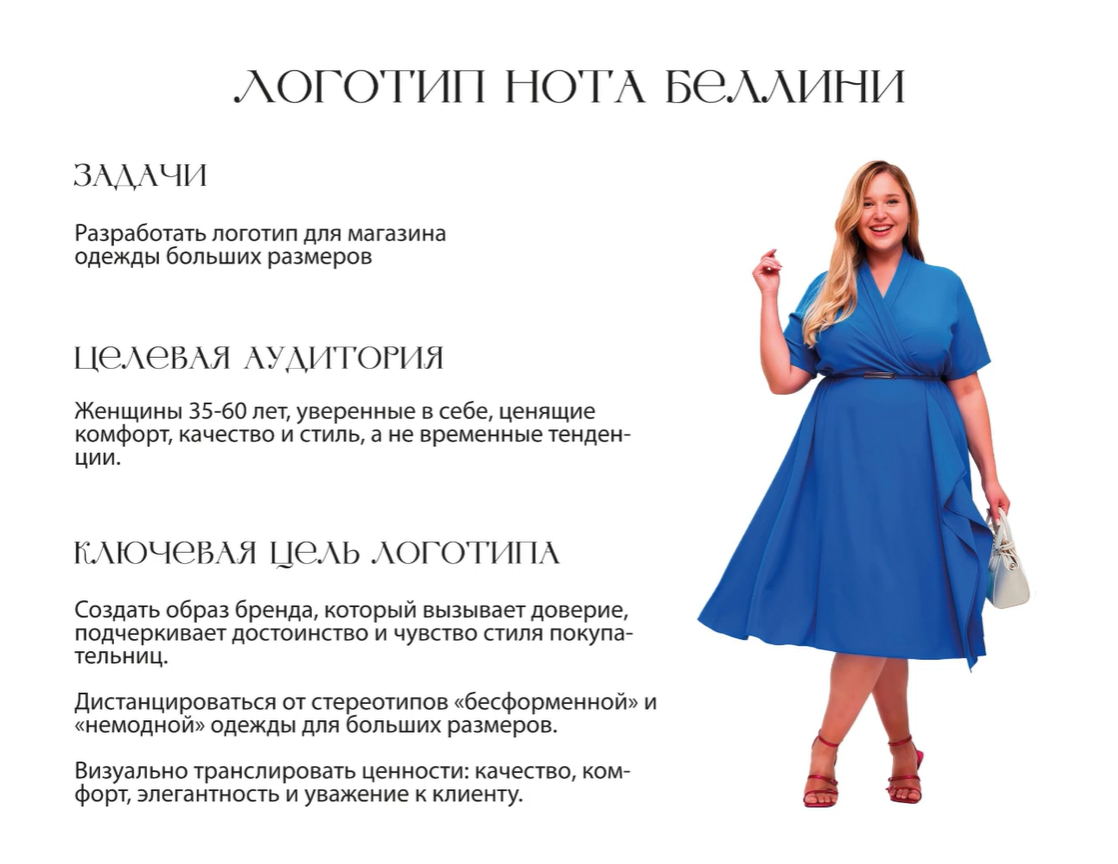 ЛОГОТИП НОТА БЕЛЛИНИ

ЗАДАЧИ

Разработать логотип для магазина одежды больших размеров

ЦЕЛЕВАЯ АУДИТОРИЯ

Женщины 35-60 лет, уверенные в себе, ценящие комфорт, качество и стиль, а не временные тенденции.

КЛЮЧЕВАЯ ЦЕЛЬ ЛОГОТИПА

Создать образ бренда, который вызывает доверие, подчеркивает достоинство и чувство стиля покупательниц.

Дистанцироваться от стереотипов «бесформенной» и «немодной» одежды для больших размеров.

Визуально транслировать ценности: качество, комфорт, элегантность и уважение к клиенту.